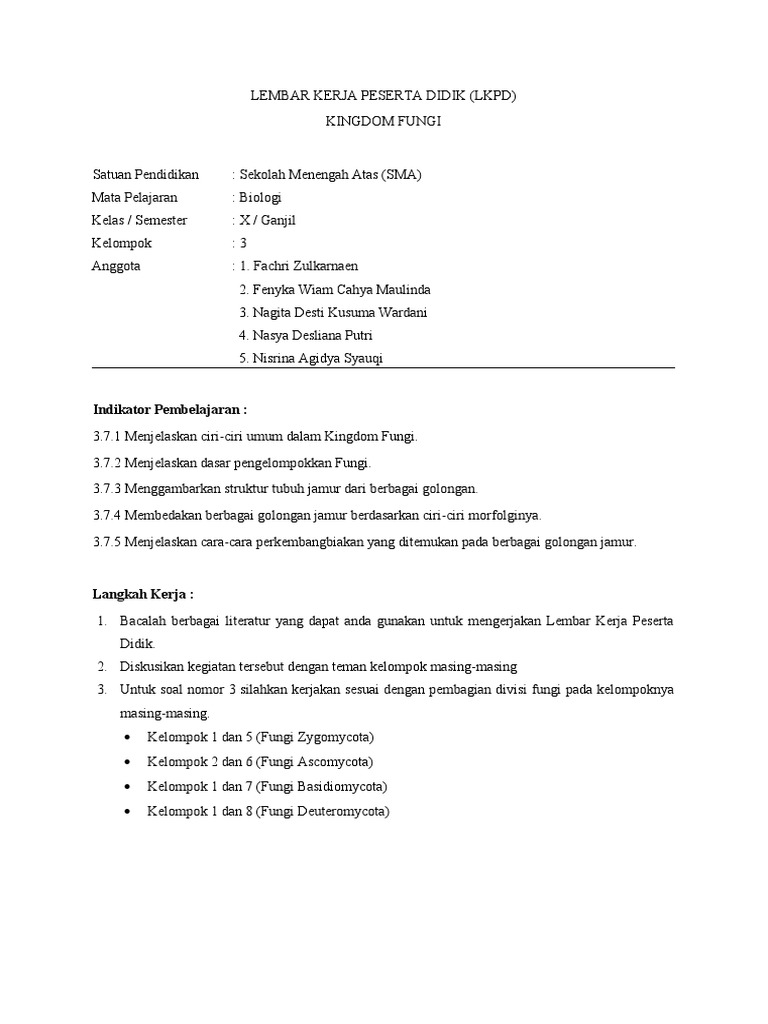 LEMBAR KERJA PESERTA DIDIK (LKPD)

KINGDOM FUNGI

Satuan Pendidikan : Sekolah Menengah Atas (SMA)
Mata Pelajaran : Biologi
Kelas / Semester : X / Ganjil
Kelompok : 3
Anggota : 1. Fachri Zulkarnaen
2. Fenyka Wiam Cahya Maulinda
3. Nagita Desti Kusuma Wardani
4. Nasya Desliana Putri
5. Nisrina Agidya Syauqi

Indikator Pembelajaran :

3.7.1 Menjelaskan ciri-ciri umum dalam Kingdom Fungi.

3.7.2 Menjelaskan dasar pengelompokkan Fungi.

3.7.3 Menggambarkan struktur tubuh jamur dari berbagai golongan.

3.7.4 Membedakan berbagai golongan jamur berdasarkan ciri-ciri morfolginya.

3.7.5 Menjelaskan cara-cara perkembangbiakan yang ditemukan pada berbagai golongan jamur.

Langkah Kerja :

1. Bacalah berbagai literatur yang dapat anda gunakan untuk mengerjakan Lembar Kerja Peserta Didik.
2. Diskusikan kegiatan tersebut dengan teman kelompok masing-masing
3. Untuk soal nomor 3 silahkan kerjakan sesuai dengan pembagian divisi fungi pada kelompoknya masing-masing.
• Kelompok 1 dan 5 (Fungi Zygomycota)
• Kelompok 2 dan 6 (Fungi Ascomycota)
• Kelompok 1 dan 7 (Fungi Basidiomycota)
• Kelompok 1 dan 8 (Fungi Deuteromycota)